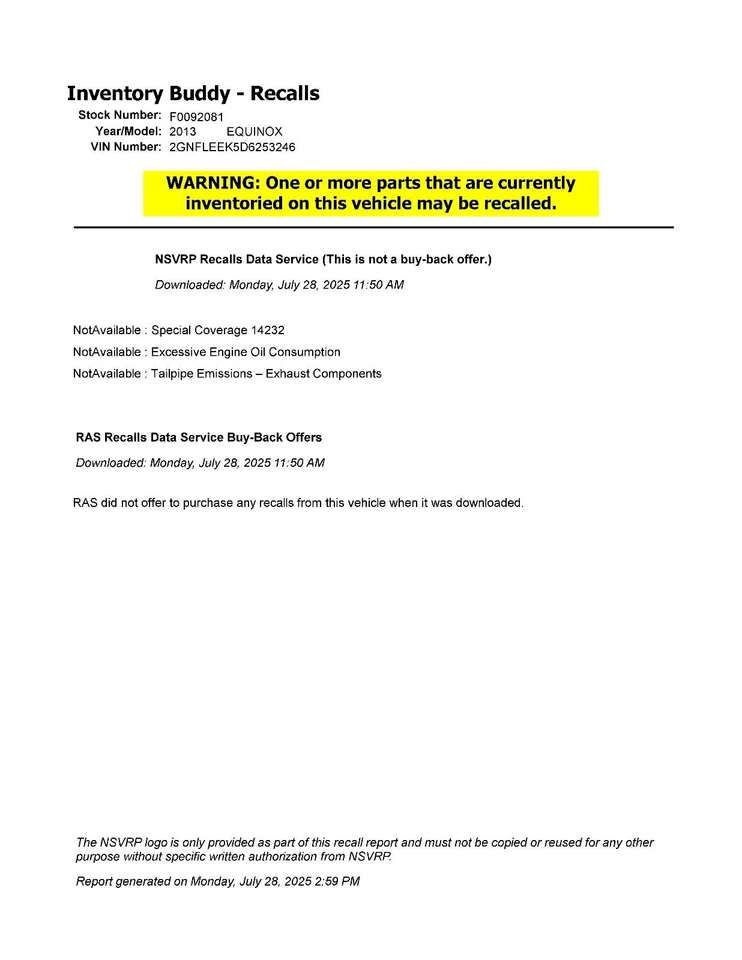 Inventory Buddy - Recalls

Stock Number: F0092081
Year/Model: 2013 EQUINOX
VIN Number: 2GNFLEEK5D6253246

WARNING: One or more parts that are currently inventoried on this vehicle may be recalled.

NSVRP Recalls Data Service (This is not a buy-back offer.)

Downloaded: Monday, July 28, 2025 11:50 AM

NotAvailable : Special Coverage 14232
NotAvailable : Excessive Engine Oil Consumption
NotAvailable : Tailpipe Emissions – Exhaust Components

RAS Recalls Data Service Buy-Back Offers

Downloaded: Monday, July 28, 2025 11:50 AM

RAS did not offer to purchase any recalls from this vehicle when it was downloaded.

The NSVRP logo is only provided as part of this recall report and must not be copied or reused for any other purpose without specific written authorization from NSVRP.

Report generated on Monday, July 28, 2025 2:59 PM